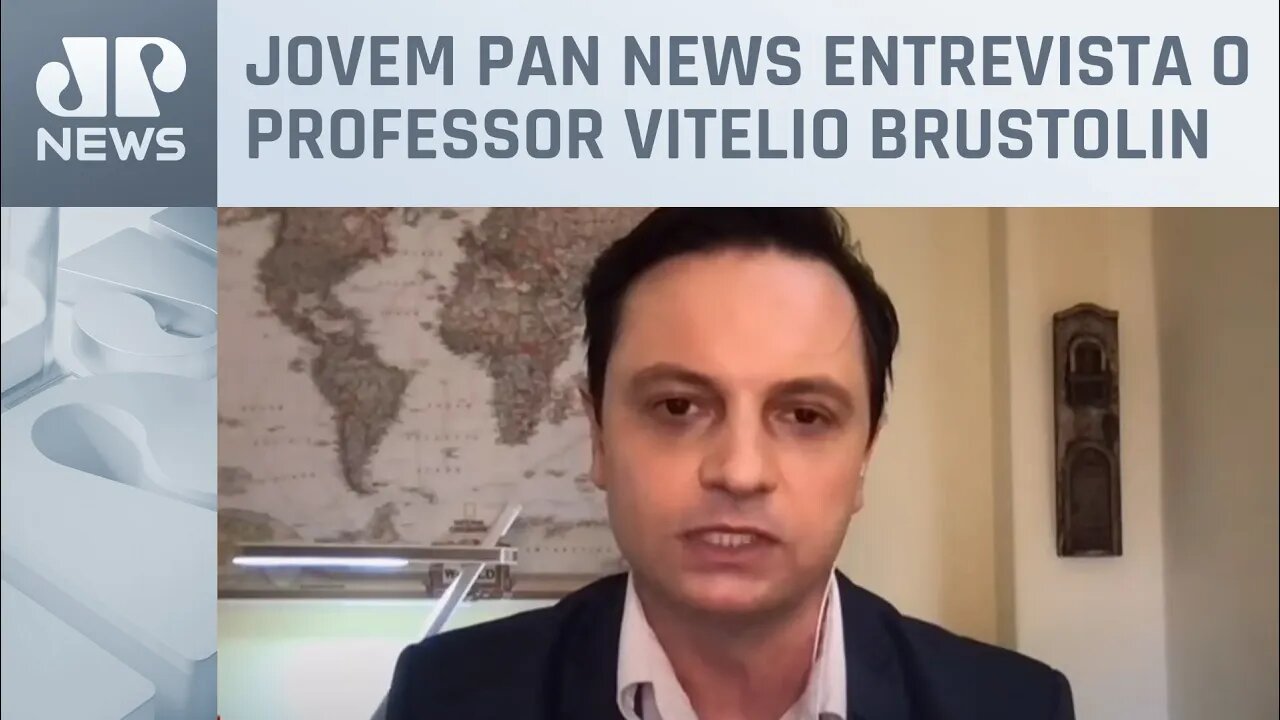 JP
NEWS

JOVEM PAN NEWS ENTREVISTA O PROFESSOR VITELIO BRUSTOLIN